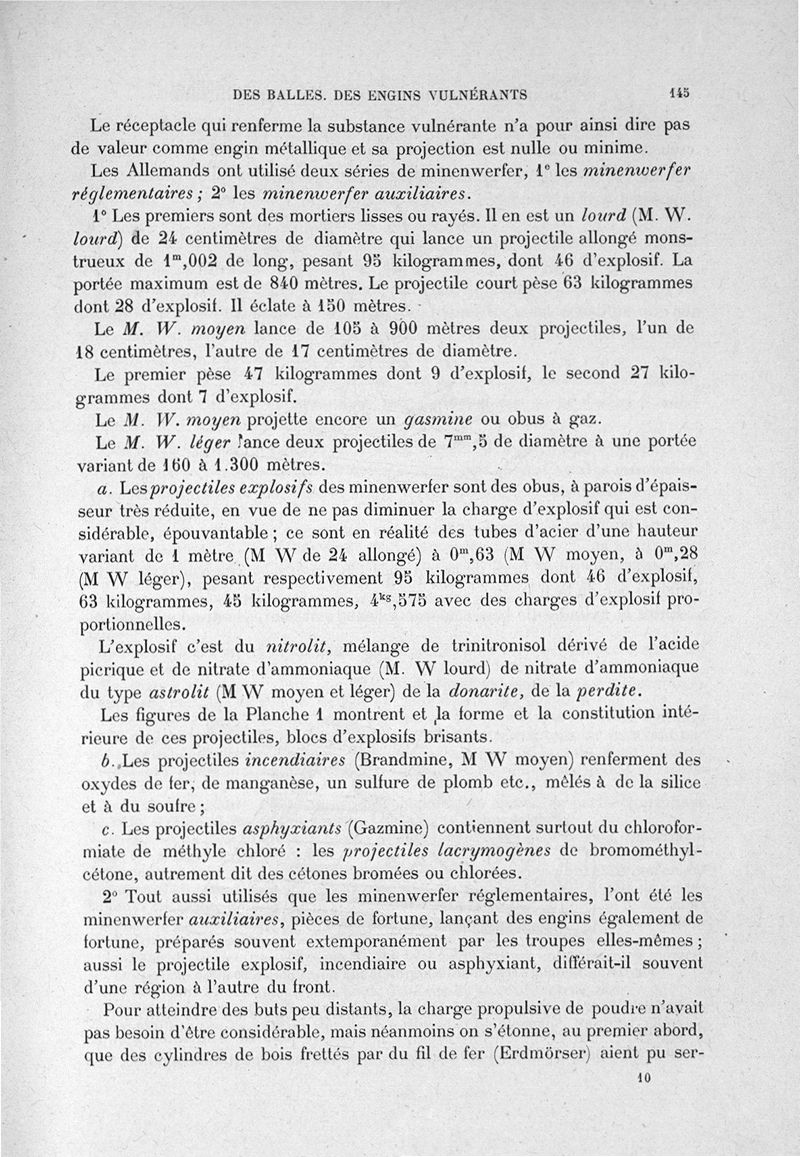 DES BALLES. DES ENGINS VULNÉRANTS 145

Le réceptacle qui renferme la substance vulnérante n'a pour ainsi dire pas de valeur comme engin métallique et sa projection est nulle ou minime.

Les Allemands ont utilisé deux séries de minenwerfer, 1° les minenwerfer réglementaires ; 2° les minenwerfer auxiliaires.

1° Les premiers sont des mortiers lisses ou rayés. Il en est un lourd (M. W. lourd) de 24 centimètres de diamètre qui lance un projectile allongé monstrueux de $1^m,002$ de long, pesant 95 kilogrammes, dont 46 d'explosif. La portée maximum est de 840 mètres. Le projectile court pèse 63 kilogrammes dont 28 d'explosif. Il éclate à 150 mètres.

Le M. W. moyen lance de 105 à 900 mètres deux projectiles, l'un de 18 centimètres, l'autre de 17 centimètres de diamètre.

Le premier pèse 47 kilogrammes dont 9 d'explosif, le second 27 kilogrammes dont 7 d'explosif.

Le M. W. moyen projette encore un gasmine ou obus à gaz.

Le M. W. léger lance deux projectiles de $7^{mm},5$ de diamètre à une portée variant de 160 à 1.300 mètres.

a. Les projectiles explosifs des minenwerfer sont des obus, à parois d'épaisseur très réduite, en vue de ne pas diminuer la charge d'explosif qui est considérable, épouvantable ; ce sont en réalité des tubes d'acier d'une hauteur variant de 1 mètre (M W de 24 allongé) à $0^m,63$ (M W moyen, à $0^m,28$ (M W léger), pesant respectivement 95 kilogrammes dont 46 d'explosif, 63 kilogrammes, 45 kilogrammes, $4^{kg},575$ avec des charges d'explosif proportionnelles.

L'explosif c'est du nitrolit, mélange de trinitronisol dérivé de l'acide picrique et de nitrate d'ammoniaque (M. W lourd) de nitrate d'ammoniaque du type astrolit (M W moyen et léger) de la donarite, de la perdite.

Les figures de la Planche 1 montrent et la forme et la constitution intérieure de ces projectiles, blocs d'explosifs brisants.

b. Les projectiles incendiaires (Brandmine, M W moyen) renferment des oxydes de fer, de manganèse, un sulfure de plomb etc., mêlés à de la silice et à du soufre ;

c. Les projectiles asphyxiants (Gazmine) contiennent surtout du chloroformiate de méthyle chloré : les projectiles lacrymogènes de bromométhylcétone, autrement dit des cétones bromées ou chlorées.

2° Tout aussi utilisés que les minenwerfer réglementaires, l'ont été les minenwerfer auxiliaires, pièces de fortune, lançant des engins également de fortune, préparés souvent extemporanément par les troupes elles-mêmes ; aussi le projectile explosif, incendiaire ou asphyxiant, différait-il souvent d'une région à l'autre du front.

Pour atteindre des buts peu distants, la charge propulsive de poudre n'avait pas besoin d'être considérable, mais néanmoins on s'étonne, au premier abord, que des cylindres de bois frettés par du fil de fer (Erdmörser) aient pu ser-

10